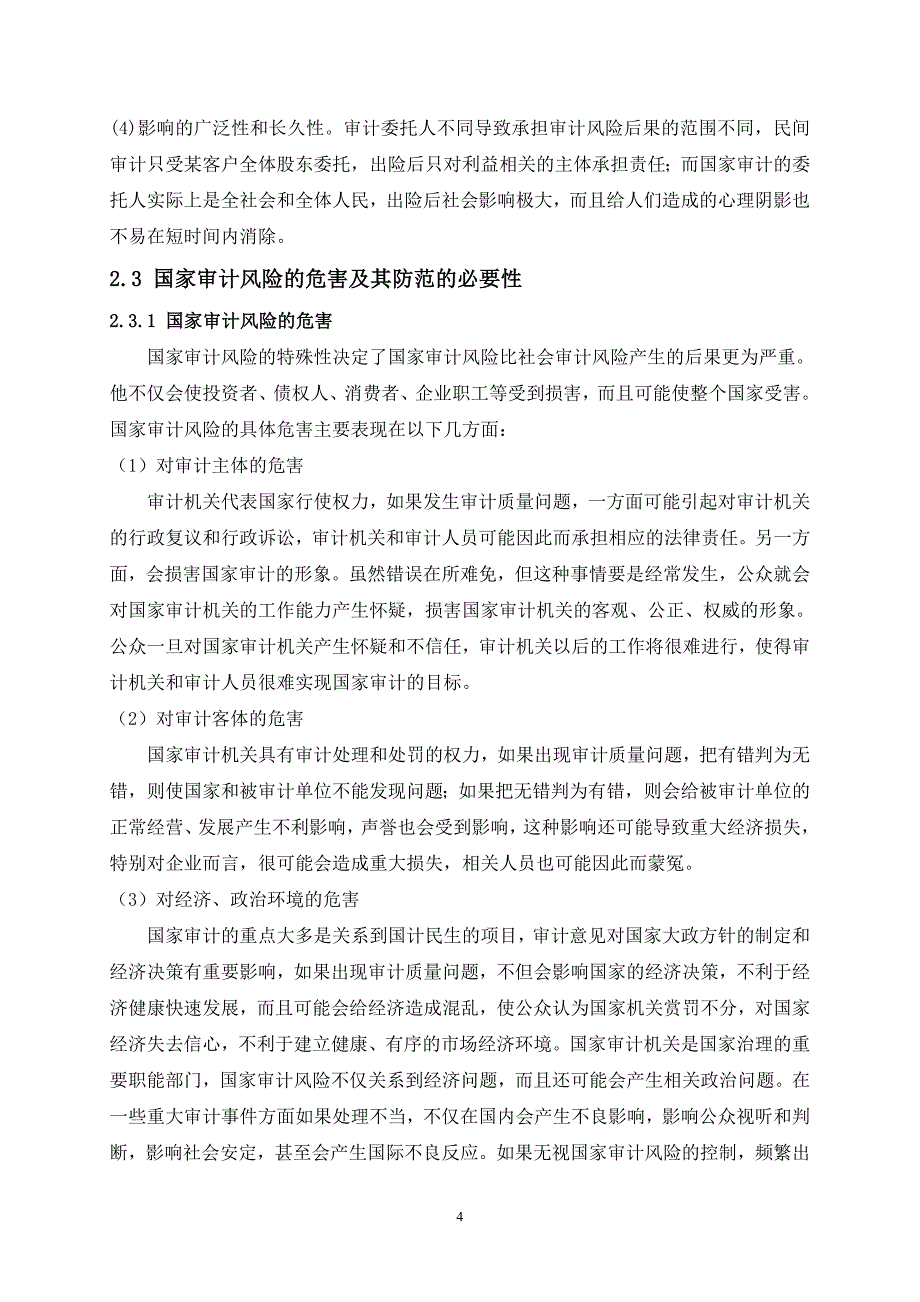 (4)影响的广泛性和长久性。审计委托人不同导致承担审计风险后果的范围不同，民间审计只受某客户全体股东委托，出险后只对利益相关的主体承担责任；而国家审计的委托人实际上是全社会和全体人民，出险后社会影响极大，而且给人们造成的心理阴影也不易在短时间内消除。

2.3 国家审计风险的危害及其防范的必要性

2.3.1 国家审计风险的危害

国家审计风险的特殊性决定了国家审计风险比社会审计风险产生的后果更为严重。他不仅会使投资者、债权人、消费者、企业职工等受到损害，而且可能使整个国家受害。国家审计风险的具体危害主要表现在以下几方面：

（1）对审计主体的危害

审计机关代表国家行使权力，如果发生审计质量问题，一方面可能引起对审计机关的行政复议和行政诉讼，审计机关和审计人员可能因此而承担相应的法律责任。另一方面，会损害国家审计的形象。虽然错误在所难免，但这种事情要是经常发生，公众就会对国家审计机关的工作能力产生怀疑，损害国家审计机关的客观、公正、权威的形象。公众一旦对国家审计机关产生怀疑和不信任，审计机关以后的工作将很难进行，使得审计机关和审计人员很难实现国家审计的目标。

（2）对审计客体的危害

国家审计机关具有审计处理和处罚的权力，如果出现审计质量问题，把有错判为无错，则使国家和被审计单位不能发现问题；如果把无错判为有错，则会给被审计单位的正常经营、发展产生不利影响，声誉也会受到影响，这种影响还可能导致重大经济损失，特别对企业而言，很可能会造成重大损失，相关人员也可能因此而蒙冤。

（3）对经济、政治环境的危害

国家审计的重点大多是关系到国计民生的项目，审计意见对国家大政方针的制定和经济决策有重要影响，如果出现审计质量问题，不但会影响国家的经济决策，不利于经济健康快速发展，而且可能会给经济造成混乱，使公众认为国家机关赏罚不分，对国家经济失去信心，不利于建立健康、有序的市场经济环境。国家审计机关是国家治理的重要职能部门，国家审计风险不仅关系到经济问题，而且还可能会产生相关政治问题。在一些重大审计事件方面如果处理不当，不仅在国内会产生不良影响，影响公众视听和判断，影响社会安定，甚至会产生国际不良反应。如果无视国家审计风险的控制，频繁出

4